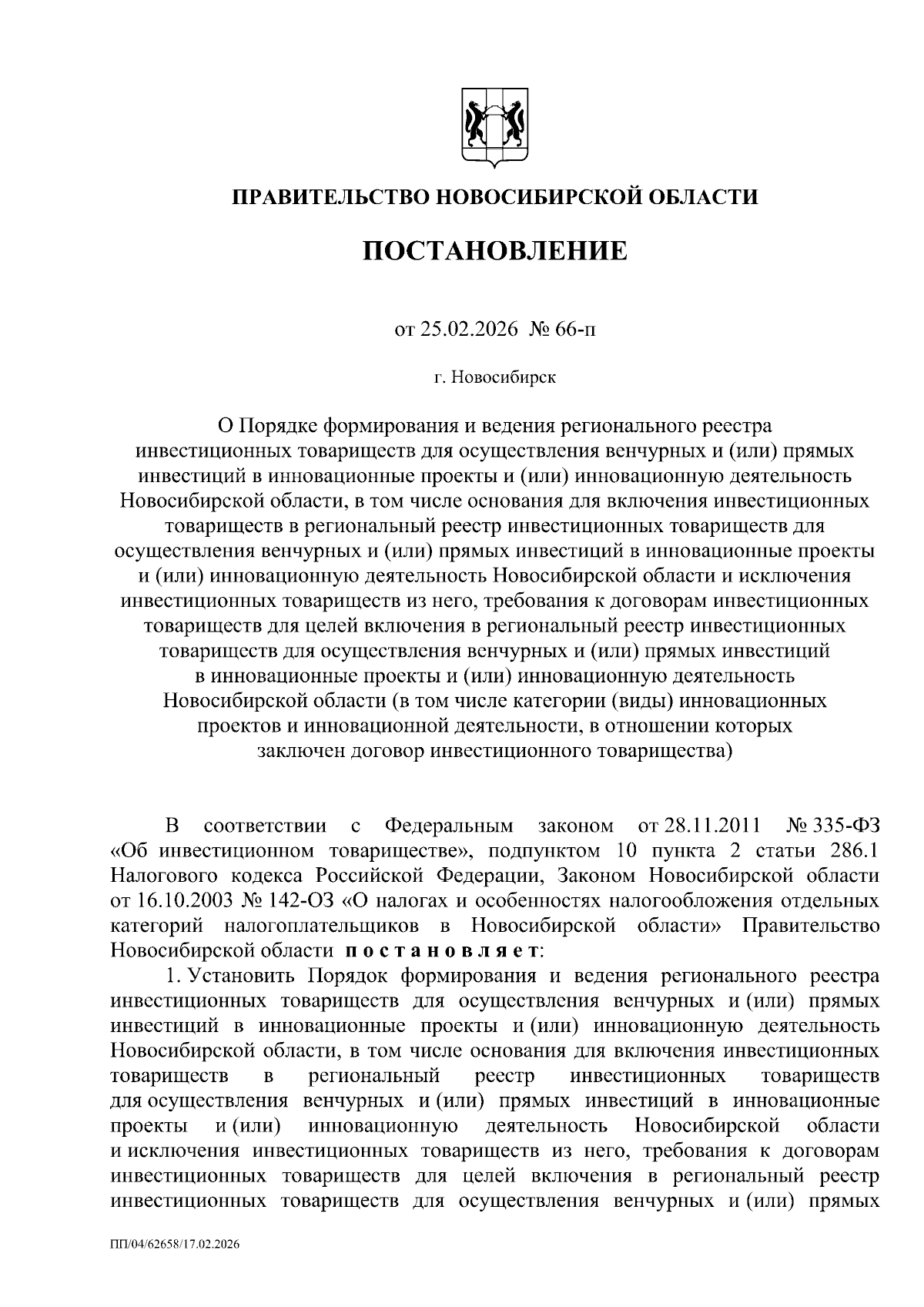 ПРАВИТЕЛЬСТВО НОВОСИБИРСКОЙ ОБЛАСТИ

ПОСТАНОВЛЕНИЕ

от 25.02.2026 № 66-п

г. Новосибирск

О Порядке формирования и ведения регионального реестра инвестиционных товариществ для осуществления венчурных и (или) прямых инвестиций в инновационные проекты и (или) инновационную деятельность Новосибирской области, в том числе основания для включения инвестиционных товариществ в региональный реестр инвестиционных товариществ для осуществления венчурных и (или) прямых инвестиций в инновационные проекты и (или) инновационную деятельность Новосибирской области и исключения инвестиционных товариществ из него, требования к договорам инвестиционных товариществ для целей включения в региональный реестр инвестиционных товариществ для осуществления венчурных и (или) прямых инвестиций в инновационные проекты и (или) инновационную деятельность Новосибирской области (в том числе категории (виды) инновационных проектов и инновационной деятельности, в отношении которых заключен договор инвестиционного товарищества)

В соответствии с Федеральным законом от 28.11.2011 № 335-ФЗ «Об инвестиционном товариществе», подпунктом 10 пункта 2 статьи 286.1 Налогового кодекса Российской Федерации, Законом Новосибирской области от 16.10.2003 № 142-ОЗ «О налогах и особенностях налогообложения отдельных категорий налогоплательщиков в Новосибирской области» Правительство Новосибирской области постановляет:

1. Установить Порядок формирования и ведения регионального реестра инвестиционных товариществ для осуществления венчурных и (или) прямых инвестиций в инновационные проекты и (или) инновационную деятельность Новосибирской области, в том числе основания для включения инвестиционных товариществ в региональный реестр инвестиционных товариществ для осуществления венчурных и (или) прямых инвестиций в инновационные проекты и (или) инновационную деятельность Новосибирской области и исключения инвестиционных товариществ из него, требования к договорам инвестиционных товариществ для целей включения в региональный реестр инвестиционных товариществ для осуществления венчурных и (или) прямых

ПП/04/62658/17.02.2026